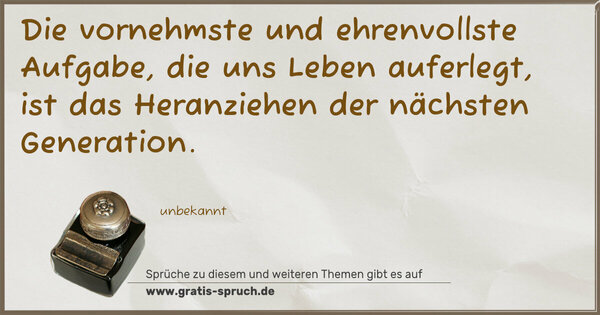 Die vornehmste und ehrenvollste Aufgabe, die uns Leben auferlegt, ist das Heranziehen der nächsten Generation.

unbekannt

Sprüche zu diesem und weiteren Themen gibt es auf
www.gratis-spruch.de